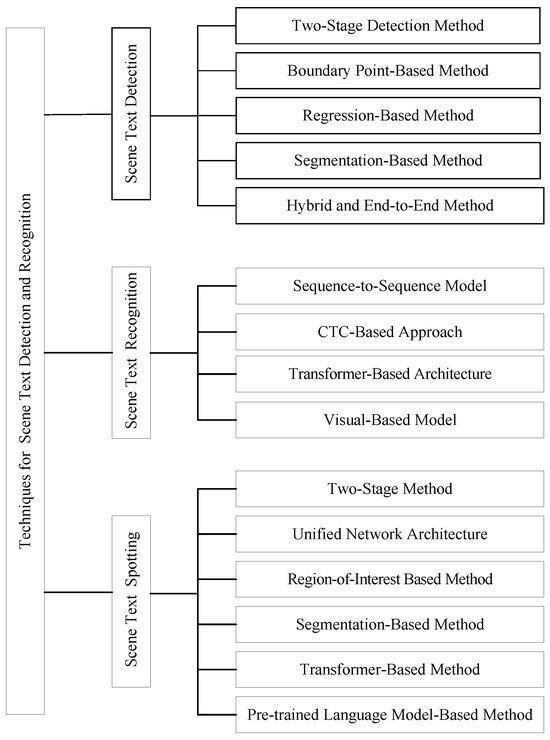 Techniques for Scene Text Detection and Recognition

Scene Text Detection

Two-Stage Detection Method

Boundary Point-Based Method

Regression-Based Method

Segmentation-Based Method

Hybrid and End-to-End Method

Scene Text Recognition

Sequence-to-Sequence Model

CTC-Based Approach

Transformer-Based Architecture

Visual-Based Model

Scene Text Spotting

Two-Stage Method

Unified Network Architecture

Region-of-Interest Based Method

Segmentation-Based Method

Transformer-Based Method

Pre-trained Language Model-Based Method